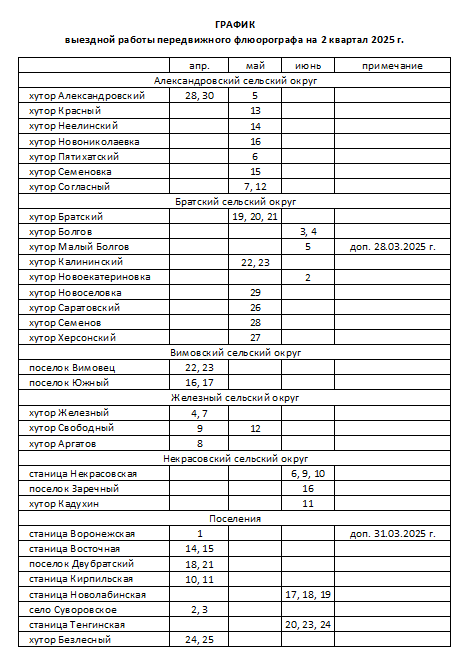 ГРАФИК
выездной работы передвижного флюорографа на 2 квартал 2025 г.

| | апр. | май | июнь | примечание |
|---|---|---|---|---|
| Александровский сельский округ | | | | |
| хутор Александровский | 28, 30 | 5 | | |
| хутор Красный | | 13 | | |
| хутор Неелинский | | 14 | | |
| хутор Новониколаевка | | 16 | | |
| хутор Пятихатский | | 6 | | |
| хутор Семеновка | | 15 | | |
| хутор Согласный | | 7, 12 | | |
| Братский сельский округ | | | | |
| хутор Братский | | 19, 20, 21 | | |
| хутор Болгов | | | 3, 4 | |
| хутор Малый Болгов | | | 5 | доп. 28.03.2025 г. |
| хутор Калининский | | 22, 23 | | |
| хутор Новоекатериновка | | | 2 | |
| хутор Новоселовка | | 29 | | |
| хутор Саратовский | | 26 | | |
| хутор Семенов | | 28 | | |
| хутор Херсонский | | 27 | | |
| Вимовский сельский округ | | | | |
| поселок Вимовец | 22, 23 | | | |
| поселок Южный | 16, 17 | | | |
| Железный сельский округ | | | | |
| хутор Железный | 4, 7 | | | |
| хутор Свободный | 9 | 12 | | |
| хутор Аргатов | 8 | | | |
| Некрасовский сельский округ | | | | |
| станица Некрасовская | | | 6, 9, 10 | |
| поселок Заречный | | | 16 | |
| хутор Кадухин | | | 11 | |
| Поселения | | | | |
| станица Воронежская | 1 | | | доп. 31.03.2025 г. |
| станица Восточная | 14, 15 | | | |
| поселок Двубратский | 18, 21 | | | |
| станица Кирпильская | 10, 11 | | | |
| станица Новолабинская | | | 17, 18, 19 | |
| село Суворовское | 2, 3 | | | |
| станица Тенгинская | | | 20, 23, 24 | |
| хутор Безлесный | 24, 25 | | | |